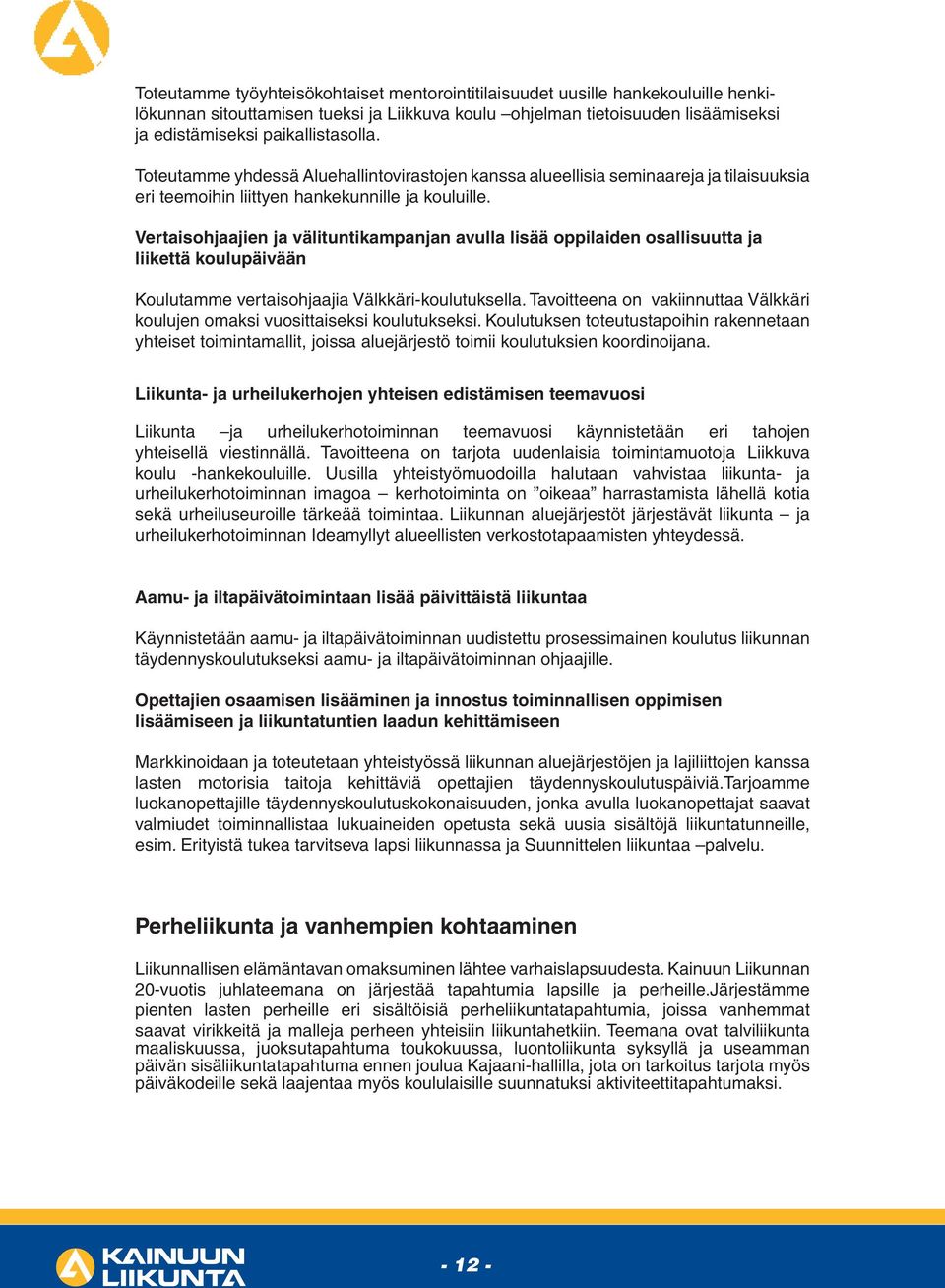 Toteutamme työyhteisökohtaiset mentorointitilaisuudet uusille hankekouluille henkilökunnan sitouttamisen tueksi ja Liikkuva koulu –ohjelman tietoisuuden lisäämiseksi ja edistämiseksi paikallistasolla.

Toteutamme yhdessä Aluehallintovirastojen kanssa alueellisia seminaareja ja tilaisuuksia eri teemoihin liittyen hankekunnille ja kouluille.

Vertaisohjaajien ja välituntikampanjan avulla lisää oppilaiden osallisuutta ja liikettä koulupäivään

Koulutamme vertaisohjaajia Välkkäri-koulutuksella. Tavoitteena on vakiinnuttaa Välkkäri koulujen omaksi vuosittaiseksi koulutukseksi. Koulutuksen toteutustapoihin rakennetaan yhteiset toimintamallit, joissa aluejärjestö toimii koulutuksien koordinoijana.

Liikunta- ja urheilukerhojen yhteisen edistämisen teemavuosi

Liikunta –ja urheilukerhotoiminnan teemavuosi käynnistetään eri tahojen yhteisellä viestinnällä. Tavoitteena on tarjota uudenlaisia toimintamuotoja Liikkuva koulu -hankekouluille. Uusilla yhteistyömuodoilla halutaan vahvistaa liikunta- ja urheilukerhotoiminnan imagoa – kerhotoiminta on ”oikeaa” harrastamista lähellä kotia sekä urheiluseuroille tärkeää toimintaa. Liikunnan aluejärjestöt järjestävät liikunta – ja urheilukerhotoiminnan Ideamyllyt alueellisten verkostotapaamisten yhteydessä.

Aamu- ja iltapäivätoimintaan lisää päivittäistä liikuntaa

Käynnistetään aamu- ja iltapäivätoiminnan uudistettu prosessimainen koulutus liikunnan täydennyskoulutukseksi aamu- ja iltapäivätoiminnan ohjaajille.

Opettajien osaamisen lisääminen ja innostus toiminnallisen oppimisen lisäämiseen ja liikuntatuntien laadun kehittämiseen

Markkinoidaan ja toteutetaan yhteistyössä liikunnan aluejärjestöjen ja lajiliittojen kanssa lasten motorisia taitoja kehittäviä opettajien täydennyskoulutuspäiviä.Tarjoamme luokanopettajille täydennyskoulutuskokonaisuuden, jonka avulla luokanopettajat saavat valmiudet toiminnallistaa lukuaineiden opetusta sekä uusia sisältöjä liikuntatunneille, esim. Erityistä tukea tarvitseva lapsi liikunnassa ja Suunnittelen liikuntaa –palvelu.

Perheliikunta ja vanhempien kohtaaminen

Liikunnallisen elämäntavan omaksuminen lähtee varhaislapsuudesta. Kainuun Liikunnan 20-vuotis juhlateemana on järjestää tapahtumia lapsille ja perheille.Järjestämme pienten lasten perheille eri sisältöisiä perheliikuntatapahtumia, joissa vanhemmat saavat virikkeitä ja malleja perheen yhteisiin liikuntahetkiin. Teemana ovat talviliikunta maaliskuussa, juoksutapahtuma toukokuussa, luontoliikunta syksyllä ja useamman päivän sisäliikuntatapahtuma ennen joulua Kajaani-hallilla, jota on tarkoitus tarjota myös päiväkodeille sekä laajentaa myös koululaisille suunnatuksi aktiviteettitapahtumaksi.

KAINUUN LIIKUNTA

- 12 -